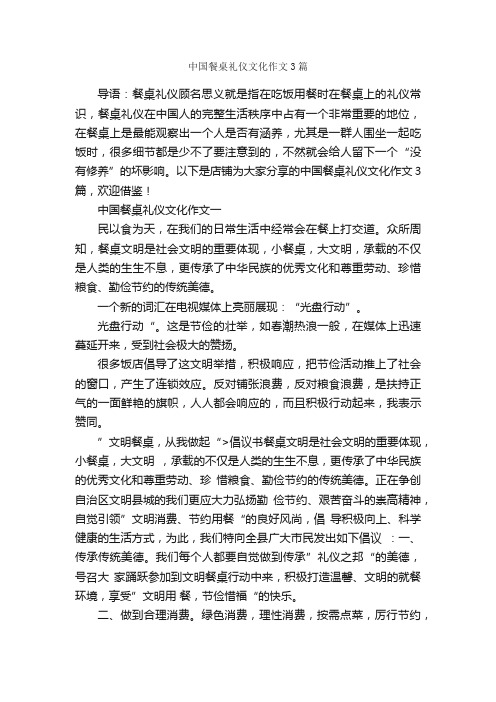 中国餐桌礼仪文化作文3篇

导语：餐桌礼仪顾名思义就是指在吃饭用餐时在餐桌上的礼仪常识，餐桌礼仪在中国人的完整生活秩序中占有一个非常重要的地位，在餐桌上是最能观察出一个人是否有涵养，尤其是一群人围坐一起吃饭时，很多细节都是少不了要注意到的，不然就会给人留下一个“没有修养”的坏影响。以下是店铺为大家分享的中国餐桌礼仪文化作文3篇，欢迎借鉴！

中国餐桌礼仪文化作文一

民以食为天，在我们的日常生活中经常会在餐上打交道。众所周知，餐桌文明是社会文明的重要体现，小餐桌，大文明，承载的不仅是人类的生生不息，更传承了中华民族的优秀文化和尊重劳动、珍惜粮食、勤俭节约的传统美德。

一个新的词汇在电视媒体上亮丽展现：“光盘行动”。

光盘行动“。这是节俭的壮举，如春潮热浪一般，在媒体上迅速蔓延开来，受到社会极大的赞扬。

很多饭店倡导了这文明举措，积极响应，把节俭活动推上了社会的窗口，产生了连锁效应。反对铺张浪费，反对粮食浪费，是扶持正气的一面鲜艳的旗帜，人人都会响应的，而且积极行动起来，我表示赞同。

”文明餐桌，从我做起“>倡议书餐桌文明是社会文明的重要体现，小餐桌，大文明 ，承载的不仅是人类的生生不息，更传承了中华民族的优秀文化和尊重劳动、珍 惜粮食、勤俭节约的传统美德。正在争创自治区文明县城的我们更应大力弘扬勤 俭节约、艰苦奋斗的崇高精神，自觉引领”文明消费、节约用餐“的良好风尚，倡 导积极向上、科学健康的生活方式，为此，我们特向全县广大市民发出如下倡议 ：一、传承传统美德。我们每个人都要自觉做到传承”礼仪之邦“的美德，号召大 家踊跃参加到文明餐桌行动中来，积极打造温馨、文明的就餐环境，享受”文明用 餐，节俭惜福“的快乐。

二、做到合理消费。绿色消费，理性消费，按需点菜，厉行节约，